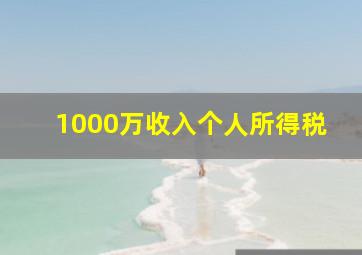 1000万收入个人所得税